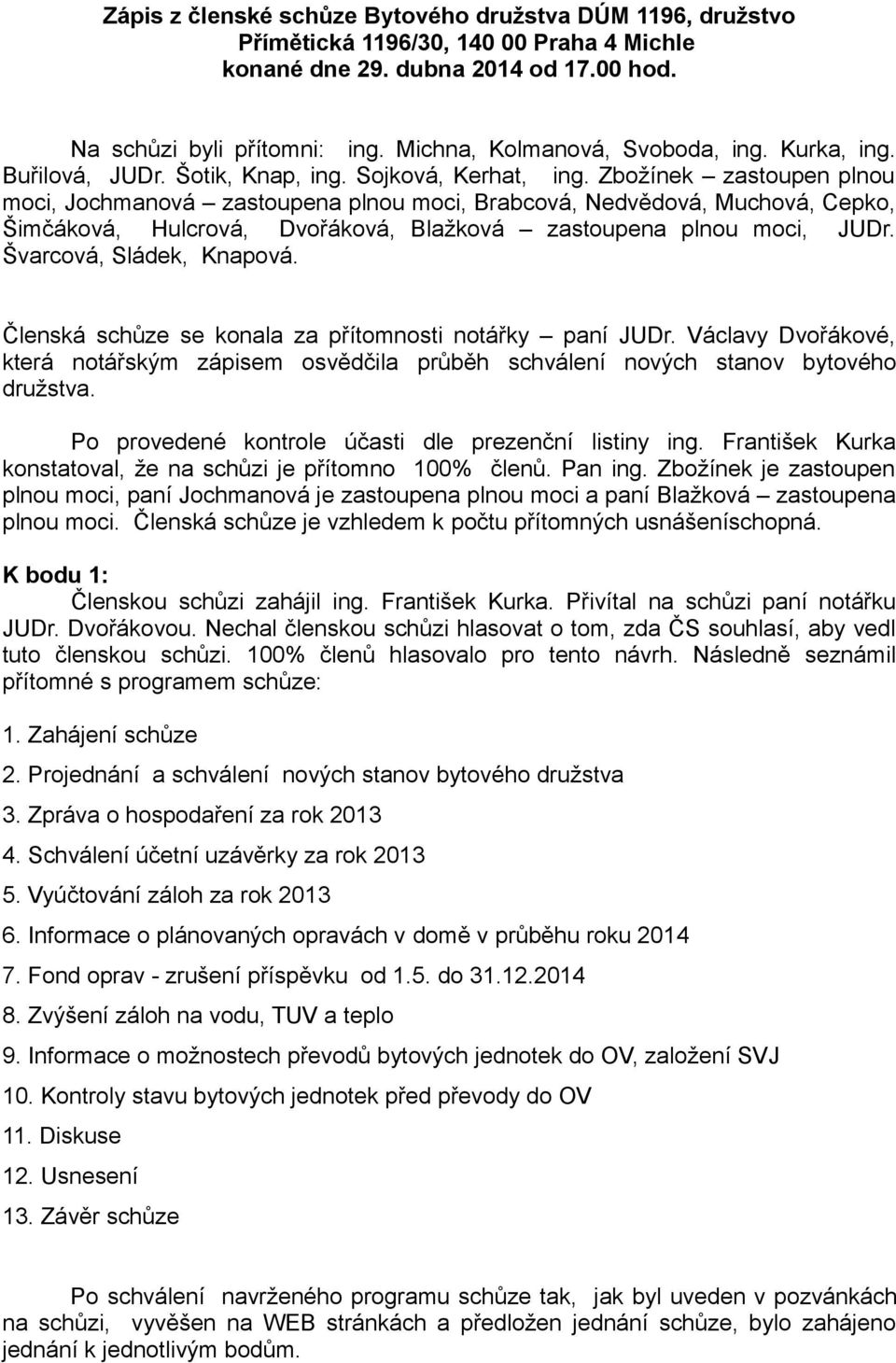 Zápis z členské schůze Bytového družstva DŮM 1196, družstvo Přímětická 1196/30, 140 00 Praha 4 Michle konané dne 29. dubna 2014 od 17.00 hod.

Na schůzi byli přítomni: ing. Michna, Kolmanová, Svoboda, ing. Kurka, ing. Buřilová, JUDr. Šotik, Knap, ing. Sojková, Kerhat, ing. Zbožínek – zastoupen plnou moci, Jochmanová – zastoupena plnou moci, Brabcová, Nedvědová, Muchová, Cepko, Šimčáková, Hulcrová, Dvořáková, Blažková – zastoupena plnou moci, JUDr. Švarcová, Sládek, Knapová.

Členská schůze se konala za přítomnosti notářky – paní JUDr. Václavy Dvořákové, která notářským zápisem osvědčila průběh schválení nových stanov bytového družstva.

Po provedené kontrole účasti dle prezenční listiny ing. František Kurka konstatoval, že na schůzi je přítomno 100% členů. Pan ing. Zbožínek je zastoupen plnou moci, paní Jochmanová je zastoupena plnou moci a paní Blažková – zastoupena plnou moci. Členská schůze je vzhledem k počtu přítomných usnášeníschopná.

K bodu 1:
Členskou schůzi zahájil ing. František Kurka. Přivítal na schůzi paní notářku JUDr. Dvořákovou. Nechal členskou schůzi hlasovat o tom, zda ČS souhlasí, aby vedl tuto členskou schůzi. 100% členů hlasovalo pro tento návrh. Následně seznámil přítomné s programem schůze:

1. Zahájení schůze
2. Projednání a schválení nových stanov bytového družstva
3. Zpráva o hospodaření za rok 2013
4. Schválení účetní uzávěrky za rok 2013
5. Vyúčtování záloh za rok 2013
6. Informace o plánovaných opravách v domě v průběhu roku 2014
7. Fond oprav - zrušení příspěvku od 1.5. do 31.12.2014
8. Zvýšení záloh na vodu, TUV a teplo
9. Informace o možnostech převodů bytových jednotek do OV, založení SVJ
10. Kontroly stavu bytových jednotek před převody do OV
11. Diskuse
12. Usnesení
13. Závěr schůze

Po schválení navrženého programu schůze tak, jak byl uveden v pozvánkách na schůzi, vyvěšen na WEB stránkách a předložen jednání schůze, bylo zahájeno jednání k jednotlivým bodům.